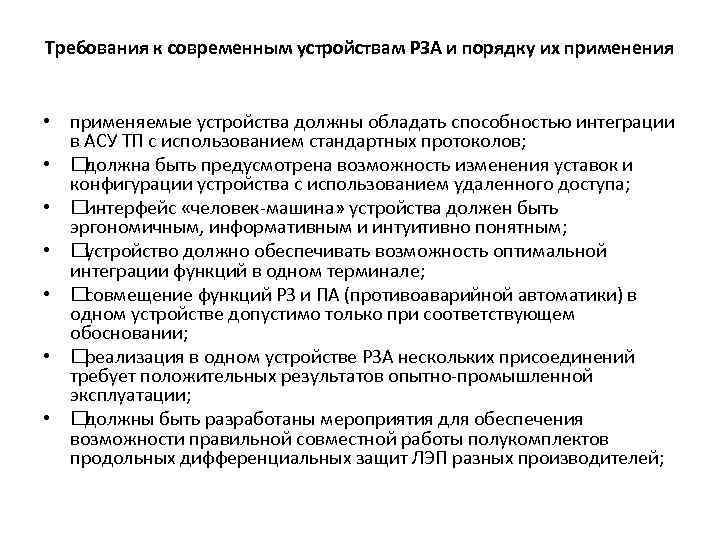 Требования к современным устройствам РЗА и порядку их применения

• применяемые устройства должны обладать способностью интеграции в АСУ ТП с использованием стандартных протоколов;
• □должна быть предусмотрена возможность изменения уставок и конфигурации устройства с использованием удаленного доступа;
• □интерфейс «человек-машина» устройства должен быть эргономичным, информативным и интуитивно понятным;
• □устройство должно обеспечивать возможность оптимальной интеграции функций в одном терминале;
• □совмещение функций РЗ и ПА (противоаварийной автоматики) в одном устройстве допустимо только при соответствующем обосновании;
• □реализация в одном устройстве РЗА нескольких присоединений требует положительных результатов опытно-промышленной эксплуатации;
• □должны быть разработаны мероприятия для обеспечения возможности правильной совместной работы полукомплектов продольных дифференциальных защит ЛЭП разных производителей;